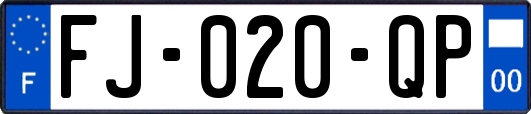 F

FJ-020-QP

00